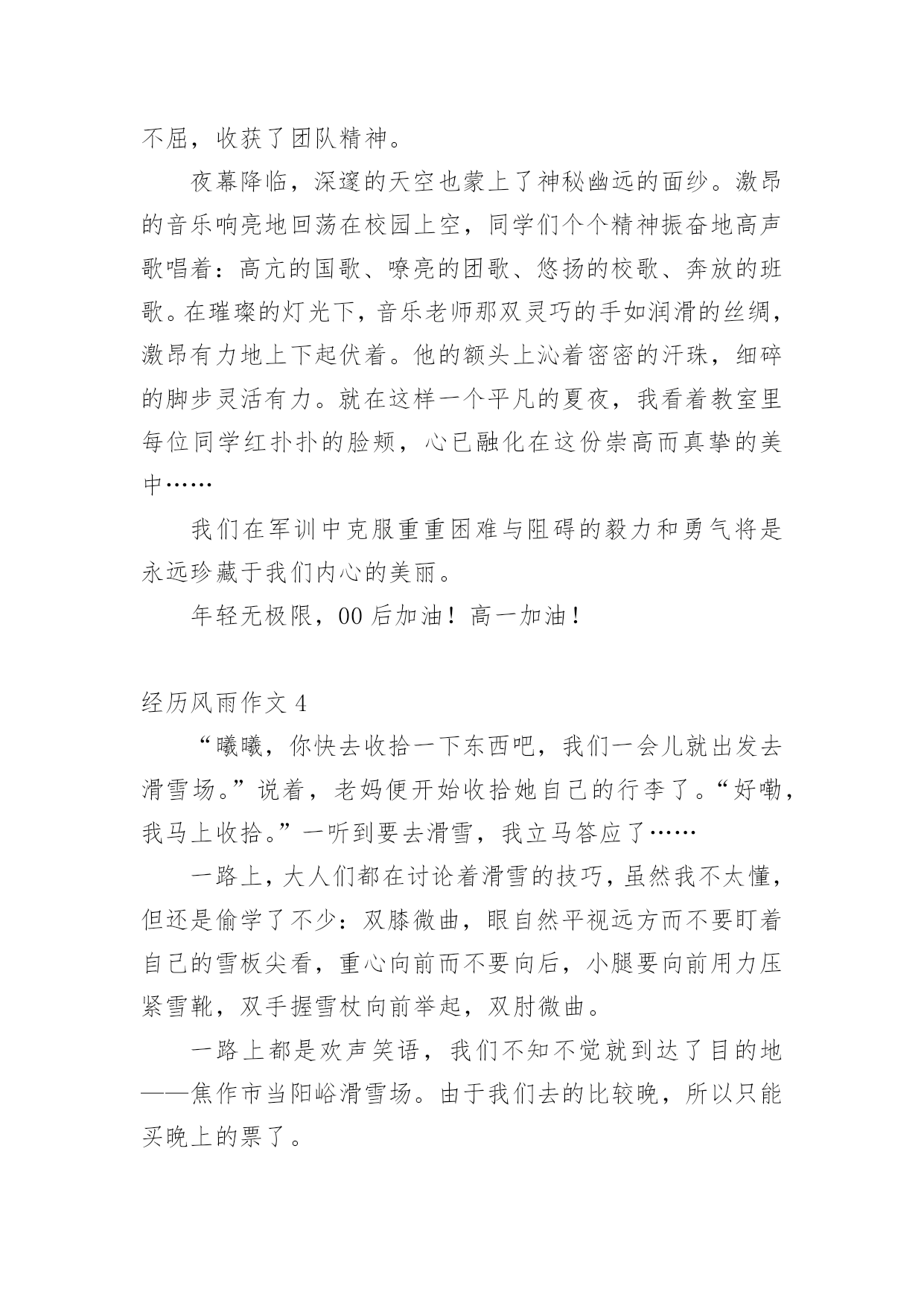 不屈，收获了团队精神。

夜幕降临，深邃的天空也蒙上了神秘幽远的面纱。激昂的音乐响亮地回荡在校园上空，同学们个个精神振奋地高声歌唱着：高亢的国歌、嘹亮的团歌、悠扬的校歌、奔放的班歌。在璀璨的灯光下，音乐老师那双灵巧的手如润滑的丝绸，激昂有力地上下起伏着。他的额头上沁着密密的汗珠，细碎的脚步灵活有力。就在这样一个平凡的夏夜，我看着教室里每位同学红扑扑的脸颊，心已融化在这份崇高而真挚的美中……

我们在军训中克服重重困难与阻碍的毅力和勇气将是永远珍藏于我们内心的美丽。

年轻无极限，00后加油！高一加油！

经历风雨作文4

“曦曦，你快去收拾一下东西吧，我们一会儿就出发去滑雪场。”说着，老妈便开始收拾她自己的行李了。“好嘞，我马上收拾。”一听到要去滑雪，我立马答应了……

一路上，大人们都在讨论着滑雪的技巧，虽然我不太懂，但还是偷学了不少：双膝微曲，眼自然平视远方而不要盯着自己的雪板尖看，重心向前而不要向后，小腿要向前用力压紧雪靴，双手握雪杖向前举起，双肘微曲。

一路上都是欢声笑语，我们不知不觉就到达了目的地——焦作市当阳峪滑雪场。由于我们去的比较晚，所以只能买晚上的票了。